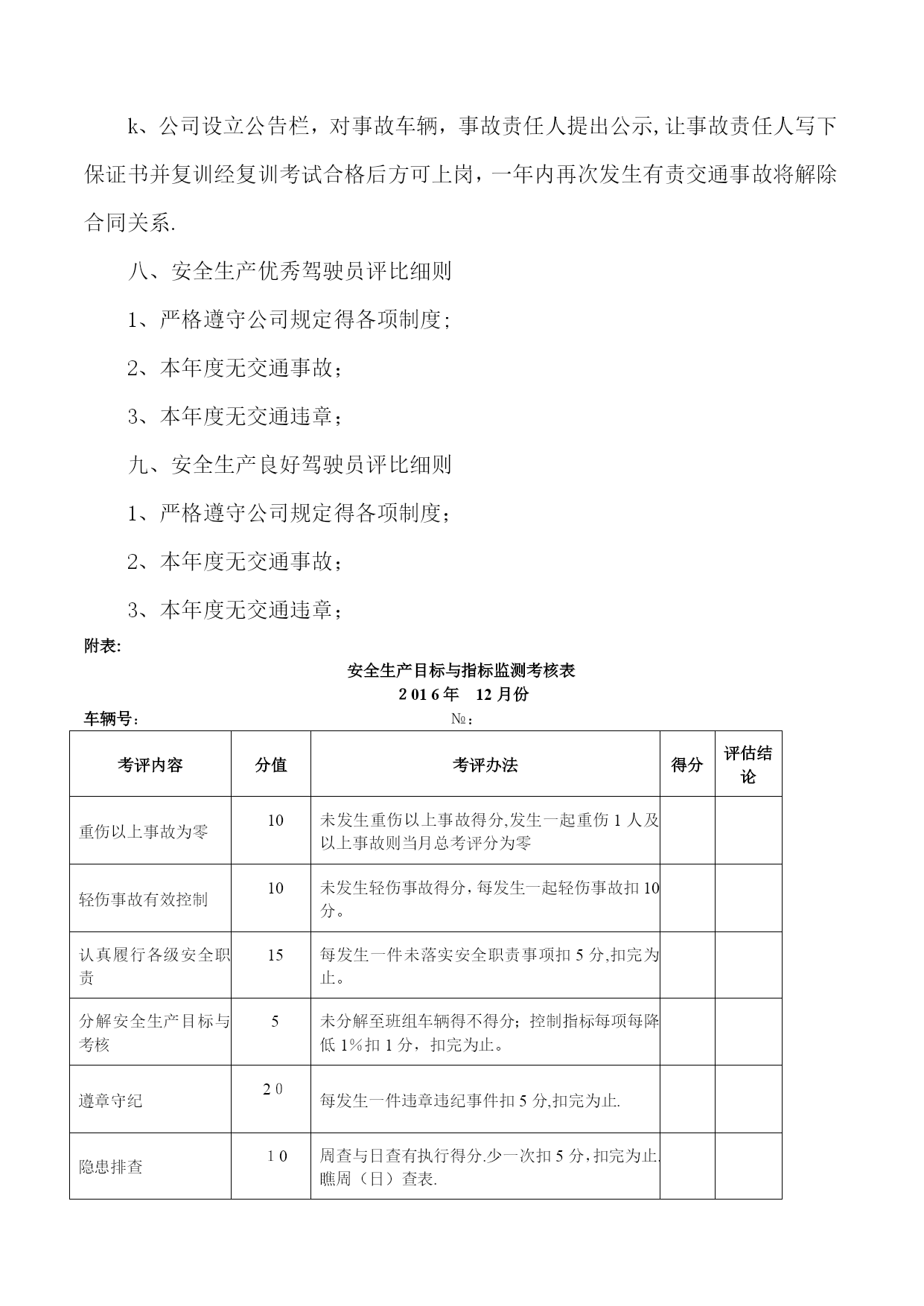 k、公司设立公告栏，对事故车辆，事故责任人提出公示,让事故责任人写下保证书并复训经复训考试合格后方可上岗，一年内再次发生有责交通事故将解除合同关系.

八、安全生产优秀驾驶员评比细则

1、严格遵守公司规定得各项制度;

2、本年度无交通事故；

3、本年度无交通违章；

九、安全生产良好驾驶员评比细则

1、严格遵守公司规定得各项制度；

2、本年度无交通事故；

3、本年度无交通违章；

附表:

安全生产目标与指标监测考核表

2016年　12月份

车辆号：　　　　　　　　　　№：

| 考评内容 | 分值 | 考评办法 | 得分 | 评估结论 |
|---|---|---|---|---|
| 重伤以上事故为零 | 10 | 未发生重伤以上事故得分,发生一起重伤1人及以上事故则当月总考评分为零 | | |
| 轻伤事故有效控制 | 10 | 未发生轻伤事故得分，每发生一起轻伤事故扣10分。 | | |
| 认真履行各级安全职责 | 15 | 每发生一件未落实安全职责事项扣5分,扣完为止。 | | |
| 分解安全生产目标与考核 | 5 | 未分解至班组车辆得不得分；控制指标每项每降低1%扣1分，扣完为止。 | | |
| 遵章守纪 | 20 | 每发生一件违章违纪事件扣5分,扣完为止. | | |
| 隐患排查 | 10 | 周查与日查有执行得分.少一次扣5分，扣完为止.瞧周（日）查表. | | |